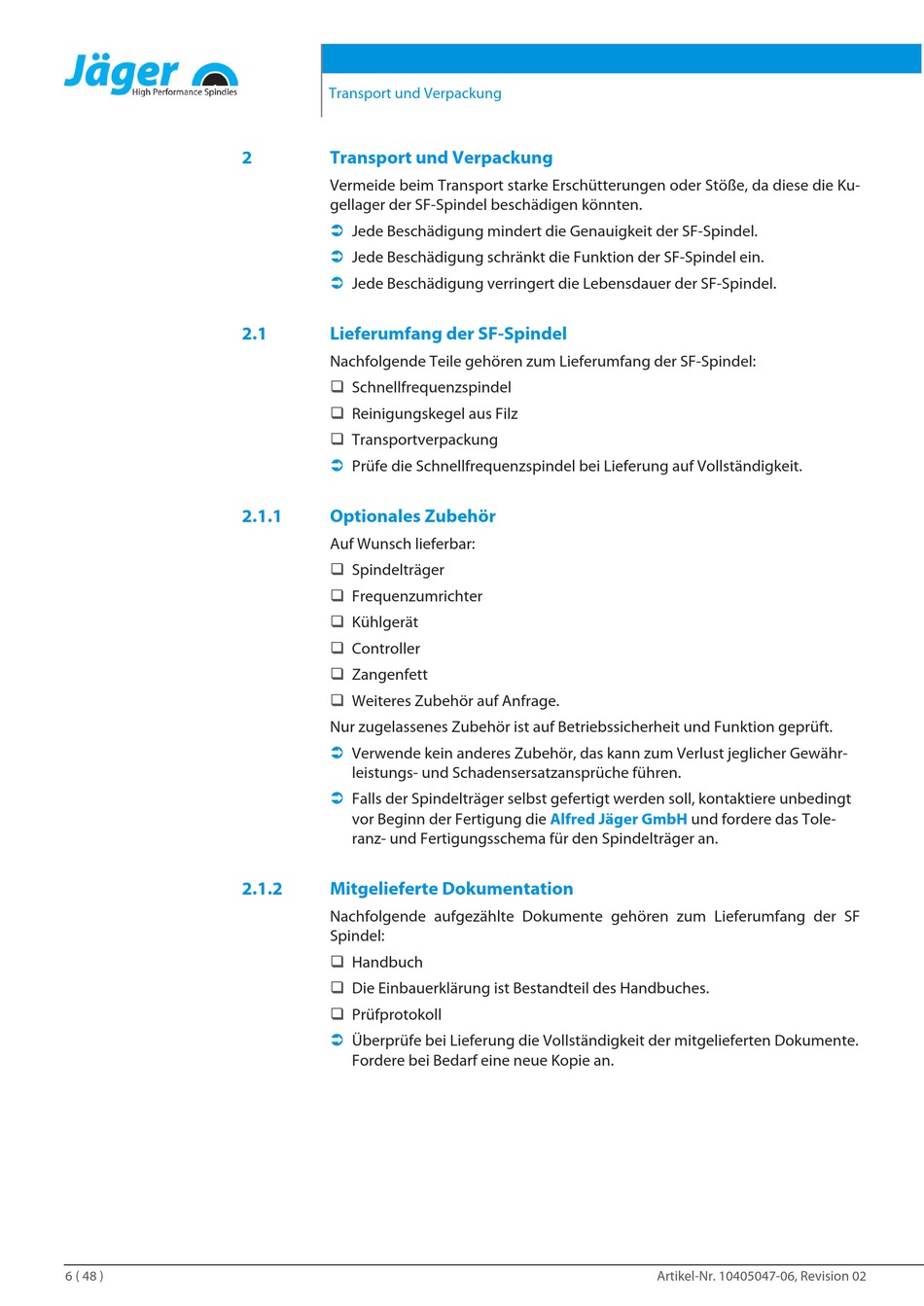 Jäger
High Performance Spindles

Transport und Verpackung

2 Transport und Verpackung

Vermeide beim Transport starke Erschütterungen oder Stöße, da diese die Kugellager der SF-Spindel beschädigen könnten.

➲ Jede Beschädigung mindert die Genauigkeit der SF-Spindel.

➲ Jede Beschädigung schränkt die Funktion der SF-Spindel ein.

➲ Jede Beschädigung verringert die Lebensdauer der SF-Spindel.

2.1 Lieferumfang der SF-Spindel

Nachfolgende Teile gehören zum Lieferumfang der SF-Spindel:

❑ Schnellfrequenzspindel

❑ Reinigungskegel aus Filz

❑ Transportverpackung

➲ Prüfe die Schnellfrequenzspindel bei Lieferung auf Vollständigkeit.

2.1.1 Optionales Zubehör

Auf Wunsch lieferbar:

❑ Spindelträger

❑ Frequenzumrichter

❑ Kühlgerät

❑ Controller

❑ Zangenfett

❑ Weiteres Zubehör auf Anfrage.

Nur zugelassenes Zubehör ist auf Betriebssicherheit und Funktion geprüft.

➲ Verwende kein anderes Zubehör, das kann zum Verlust jeglicher Gewährleistungs- und Schadensersatzansprüche führen.

➲ Falls der Spindelträger selbst gefertigt werden soll, kontaktiere unbedingt vor Beginn der Fertigung die Alfred Jäger GmbH und fordere das Toleranz- und Fertigungsschema für den Spindelträger an.

2.1.2 Mitgelieferte Dokumentation

Nachfolgende aufgezählte Dokumente gehören zum Lieferumfang der SF Spindel:

❑ Handbuch

❑ Die Einbauerklärung ist Bestandteil des Handbuches.

❑ Prüfprotokoll

➲ Überprüfe bei Lieferung die Vollständigkeit der mitgelieferten Dokumente. Fordere bei Bedarf eine neue Kopie an.

6 ( 48 )

Artikel-Nr. 10405047-06, Revision 02